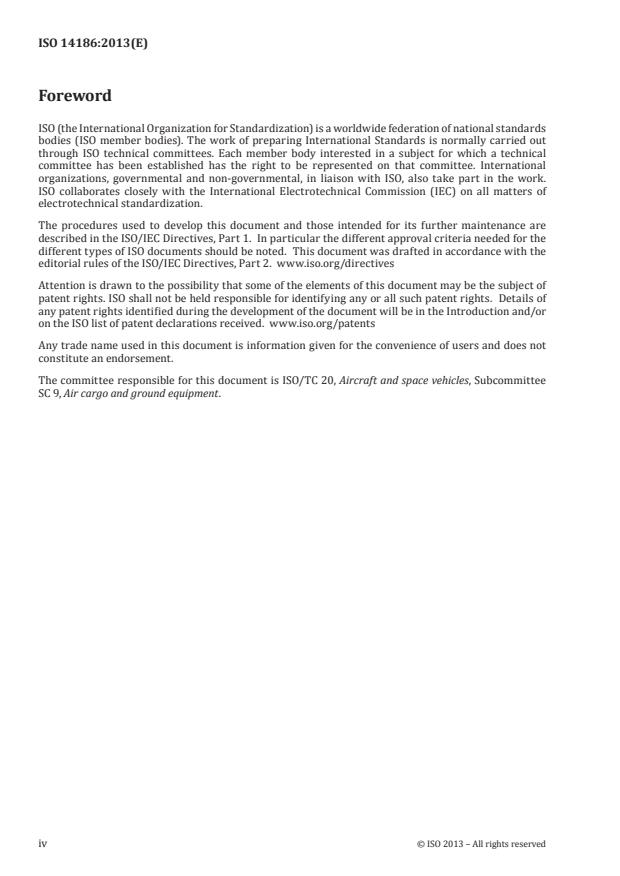 ISO 14186:2013(E)

Foreword

ISO (the International Organization for Standardization) is a worldwide federation of national standards bodies (ISO member bodies). The work of preparing International Standards is normally carried out through ISO technical committees. Each member body interested in a subject for which a technical committee has been established has the right to be represented on that committee. International organizations, governmental and non-governmental, in liaison with ISO, also take part in the work. ISO collaborates closely with the International Electrotechnical Commission (IEC) on all matters of electrotechnical standardization.

The procedures used to develop this document and those intended for its further maintenance are described in the ISO/IEC Directives, Part 1. In particular the different approval criteria needed for the different types of ISO documents should be noted. This document was drafted in accordance with the editorial rules of the ISO/IEC Directives, Part 2. www.iso.org/directives

Attention is drawn to the possibility that some of the elements of this document may be the subject of patent rights. ISO shall not be held responsible for identifying any or all such patent rights. Details of any patent rights identified during the development of the document will be in the Introduction and/or on the ISO list of patent declarations received. www.iso.org/patents

Any trade name used in this document is information given for the convenience of users and does not constitute an endorsement.

The committee responsible for this document is ISO/TC 20, Aircraft and space vehicles, Subcommittee SC 9, Air cargo and ground equipment.

iv

© ISO 2013 – All rights reserved